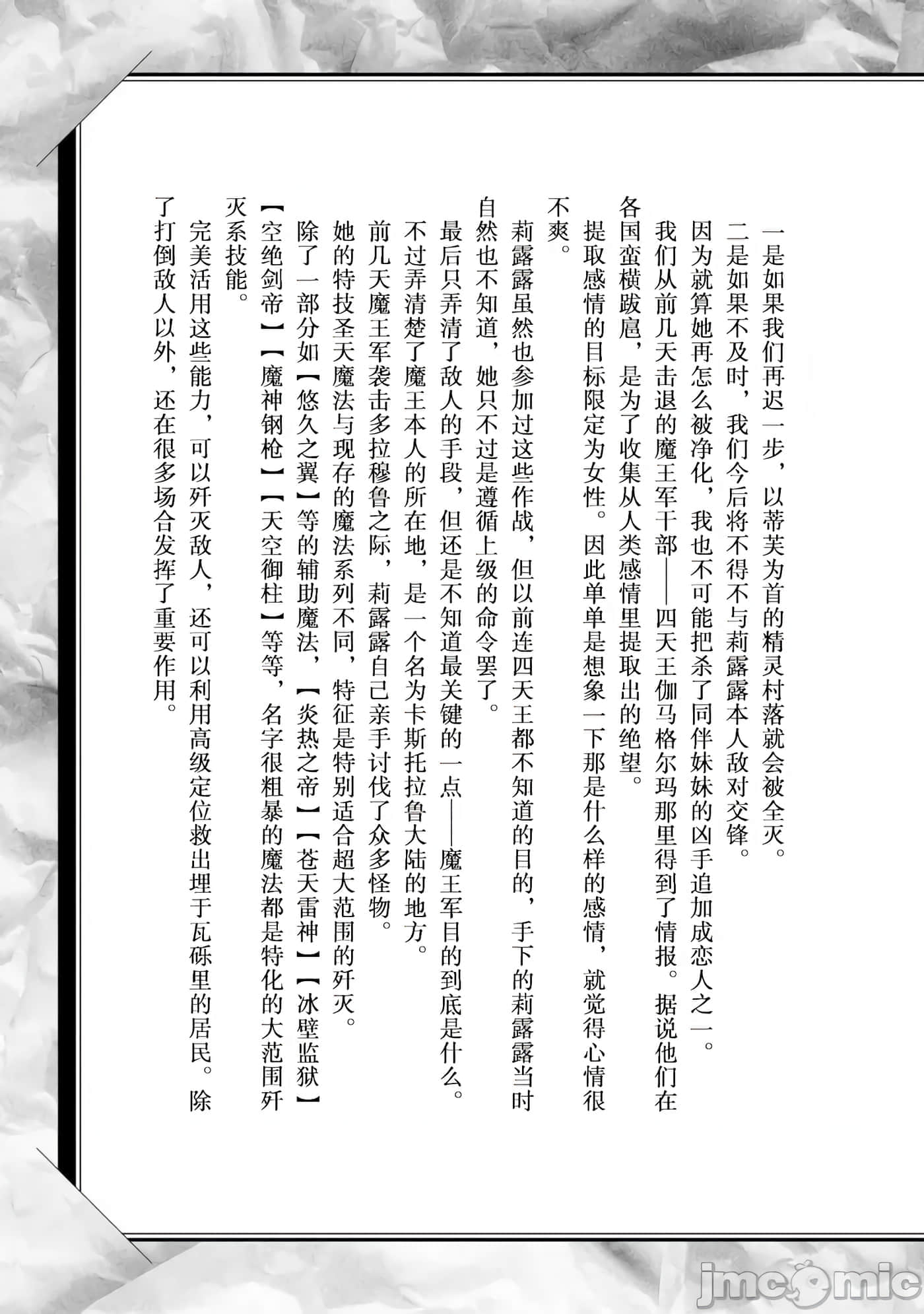 一是如果我们再迟一步，以蒂芙为首的精灵村落就会被全灭。

二是如果不及时，我们今后将不得不与莉露露本人敌对交锋。

因为就算她再怎么被净化，我也不可能把杀了同伴妹妹的凶手追加成恋人之一。

我们从前几天击退的魔王军干部——四天王伽马格尔玛那里得到了情报。据说他们在各国蛮横跋扈，是为了收集从人类感情里提取出的绝望。

提取感情的目标限定为女性。因此单单是想象一下那是什么样的感情，就觉得心情很不爽。

莉露露虽然也参加过这些作战，但以前连四天王都不知道的目的，手下的莉露露当时自然也不知道，她只不过是遵循上级的命令罢了。

最后只弄清了敌人的手段，但还是不知道最关键的一点——魔王军目的到底是什么。

不过弄清楚了魔王本人的所在地，是一个名为卡斯托拉鲁大陆的地方。

前几天魔王军袭击多拉穆鲁之际，莉露露自己亲手讨伐了众多怪物。

她的特技圣天魔法与现存的魔法系列不同，特征是特别适合超大范围的歼灭。

除了一部分如【悠久之翼】等的辅助魔法，【炎热之帝】【苍天雷神】【冰壁监狱】【空绝剑帝】【魔神钢枪】【天空御柱】等等，名字很粗暴的魔法都是特化的大范围歼灭系技能。

完美活用这些能力，可以歼灭敌人，还可以利用高级定位救出埋于瓦砾里的居民。除了打倒敌人以外，还在很多场合发挥了重要作用。

jmcomic